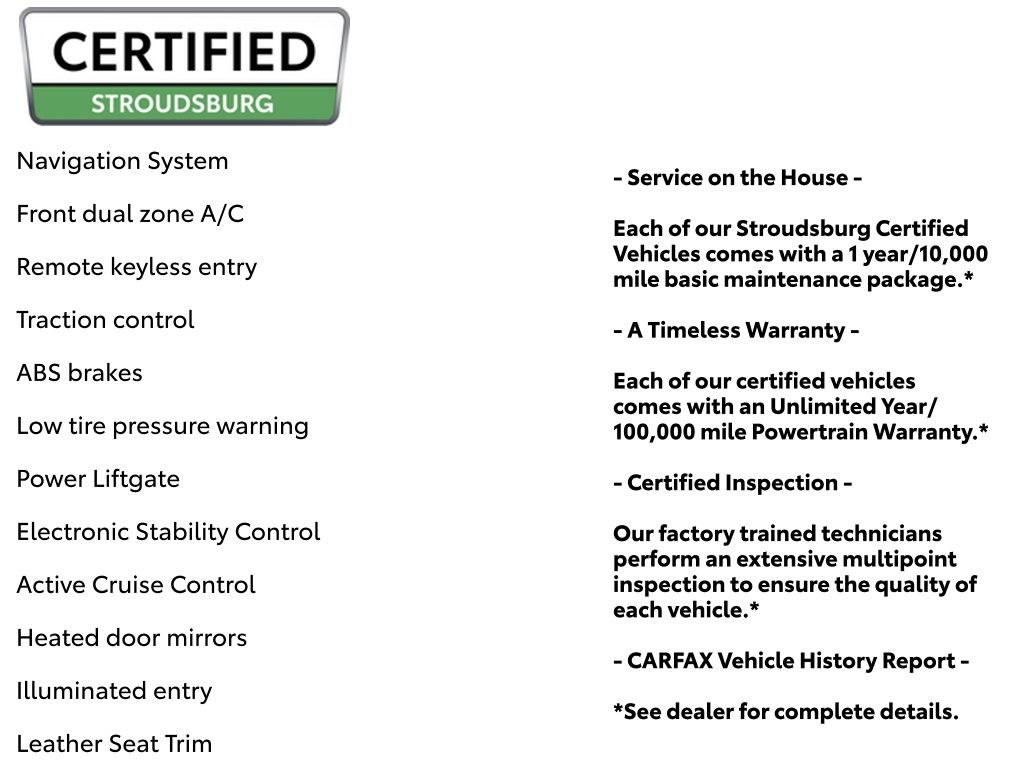 CERTIFIED
STROUDSBURG

Navigation System

Front dual zone A/C

Remote keyless entry

Traction control

ABS brakes

Low tire pressure warning

Power Liftgate

Electronic Stability Control

Active Cruise Control

Heated door mirrors

Illuminated entry

Leather Seat Trim

- Service on the House -

Each of our Stroudsburg Certified Vehicles comes with a 1 year/10,000 mile basic maintenance package.*

- A Timeless Warranty -

Each of our certified vehicles comes with an Unlimited Year/ 100,000 mile Powertrain Warranty.*

- Certified Inspection -

Our factory trained technicians perform an extensive multipoint inspection to ensure the quality of each vehicle.*

- CARFAX Vehicle History Report -

*See dealer for complete details.